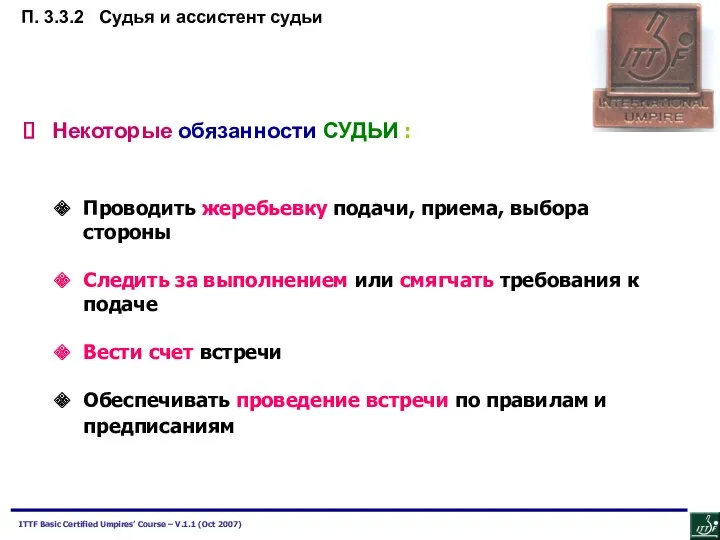 П. 3.3.2 Судья и ассистент судьи

ITTF

INTERNATIONAL UMPIRE

 Некоторые обязанности СУДЬИ :

Проводить жеребьевку подачи, приема, выбора стороны

Следить за выполнением или смягчать требования к подаче

Вести счет встречи

Обеспечивать проведение встречи по правилам и предписаниям

ITTF Basic Certified Umpires' Course – V.1.1 (Oct 2007)

ITTF